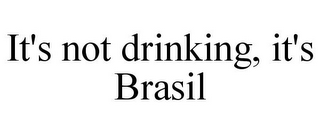 It's not drinking, it's Brasil